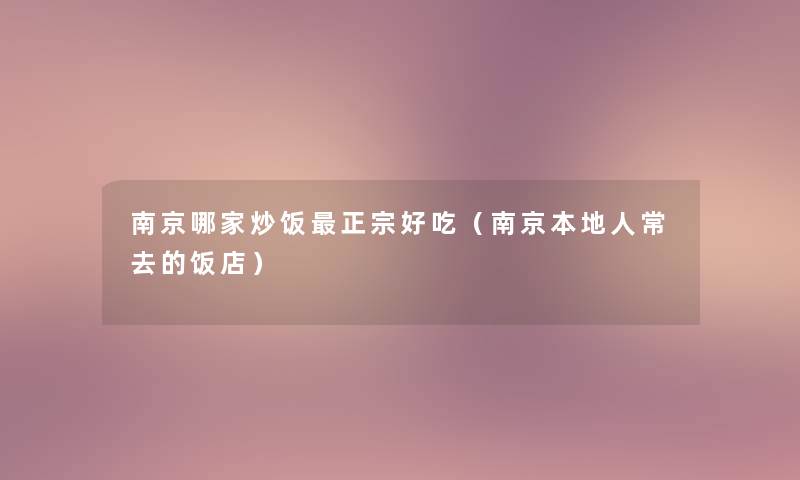 南京哪家炒饭最正宗好吃（南京本地人常去的饭店）